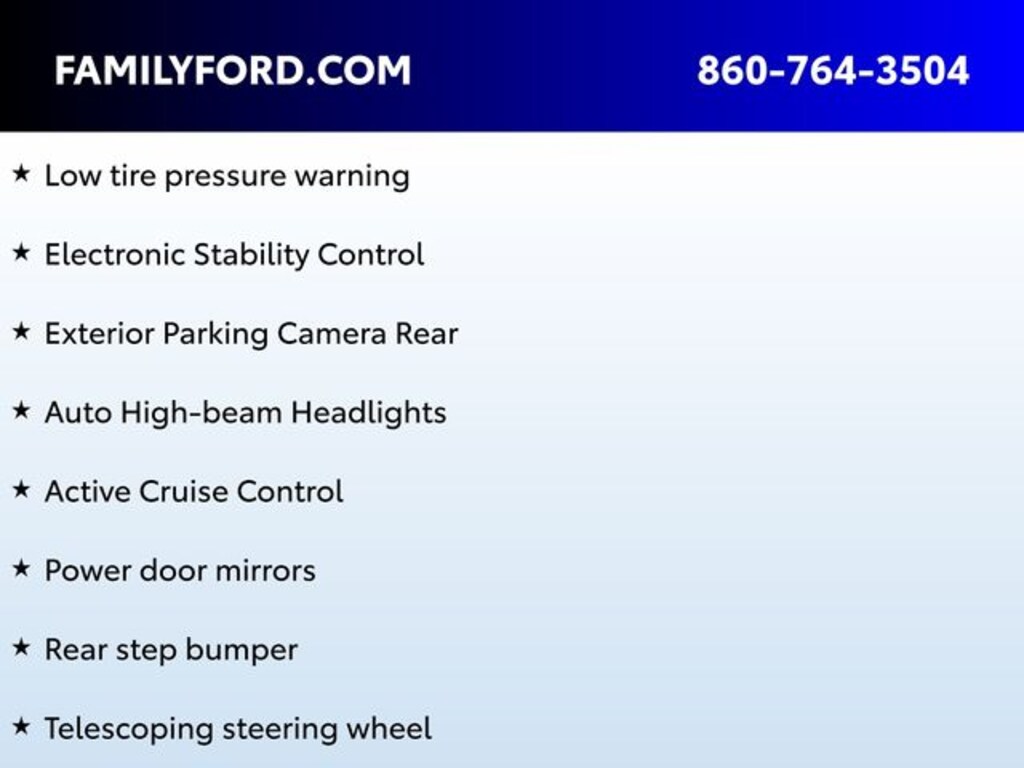 FAMILYFORD.COM

860-764-3504

★ Low tire pressure warning

★ Electronic Stability Control

★ Exterior Parking Camera Rear

★ Auto High-beam Headlights

★ Active Cruise Control

★ Power door mirrors

★ Rear step bumper

★ Telescoping steering wheel